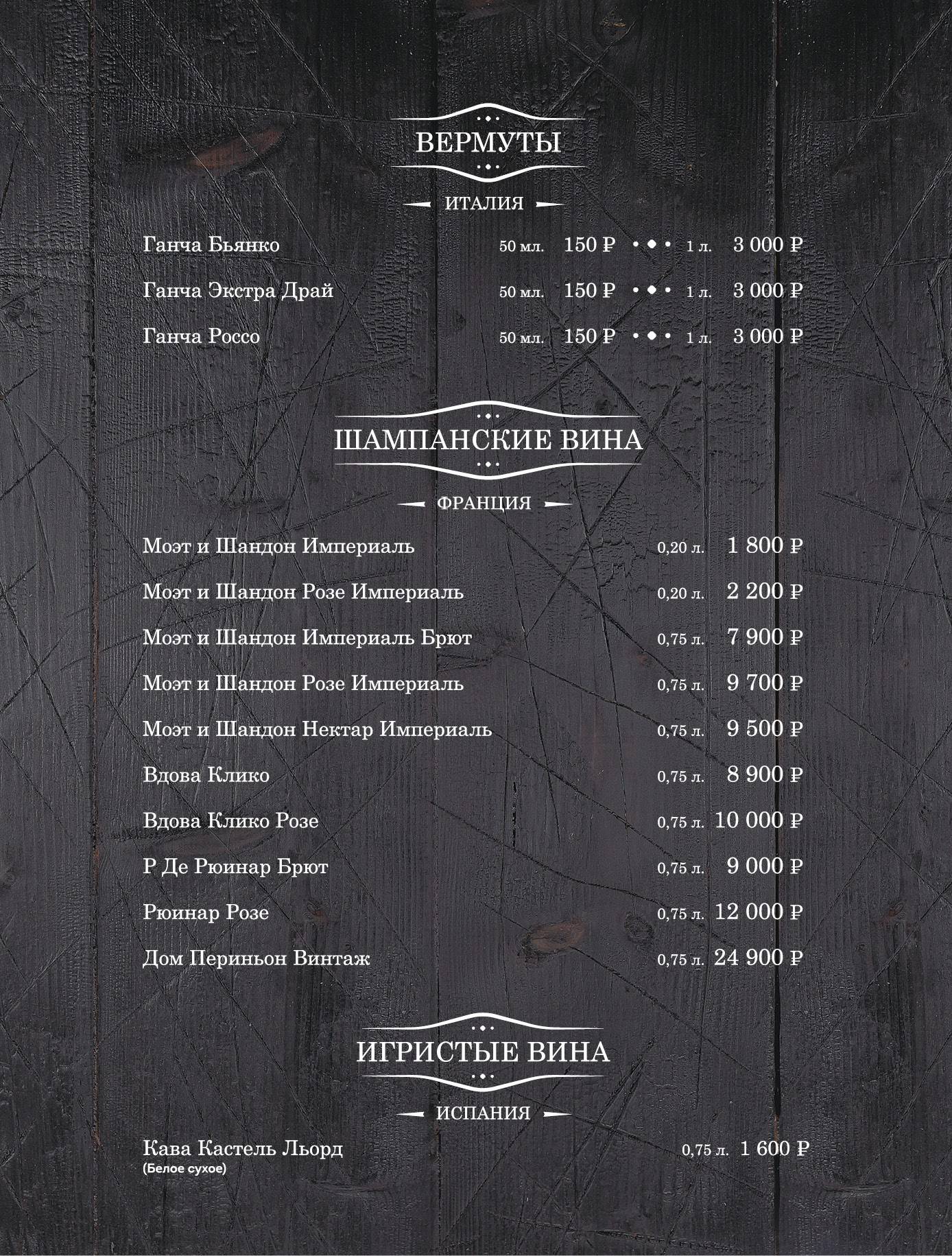 ВЕРМУТЫ

ИТАЛИЯ

Ганча Бьянко 50 мл. 150 ₽ 1 л. 3 000 ₽

Ганча Экстра Драй 50 мл. 150 ₽ 1 л. 3 000 ₽

Ганча Россо 50 мл. 150 ₽ 1 л. 3 000 ₽

ШАМПАНСКИЕ ВИНА

ФРАНЦИЯ

Моэт и Шандон Империаль 0,20 л. 1 800 ₽

Моэт и Шандон Розе Империаль 0,20 л. 2 200 ₽

Моэт и Шандон Империаль Брют 0,75 л. 7 900 ₽

Моэт и Шандон Розе Империаль 0,75 л. 9 700 ₽

Моэт и Шандон Нектар Империаль 0,75 л. 9 500 ₽

Вдова Клико 0,75 л. 8 900 ₽

Вдова Клико Розе 0,75 л. 10 000 ₽

Р Де Рюинар Брют 0,75 л. 9 000 ₽

Рюинар Розе 0,75 л. 12 000 ₽

Дом Периньон Винтаж 0,75 л. 24 900 ₽

ИГРИСТЫЕ ВИНА

ИСПАНИЯ

Кава Кастель Льорд 0,75 л. 1 600 ₽
(Белое сухое)